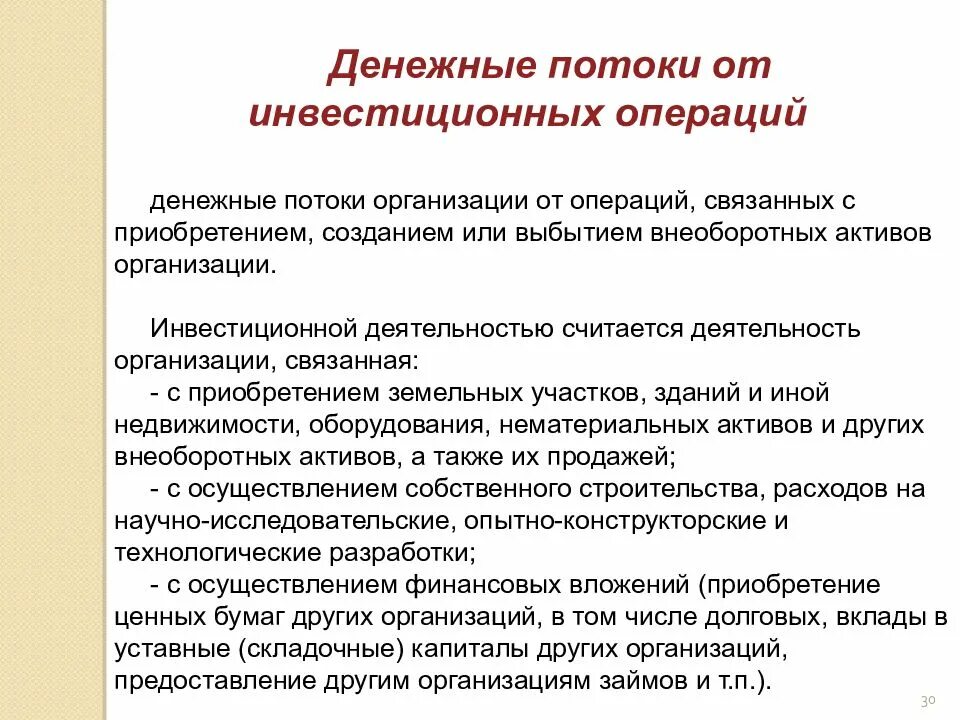 Денежные потоки от инвестиционных операций

денежные потоки организации от операций, связанных с приобретением, созданием или выбытием внеоборотных активов организации.

Инвестиционной деятельностью считается деятельность организации, связанная:
- с приобретением земельных участков, зданий и иной недвижимости, оборудования, нематериальных активов и других внеоборотных активов, а также их продажей;
- с осуществлением собственного строительства, расходов на научно-исследовательские, опытно-конструкторские и технологические разработки;
- с осуществлением финансовых вложений (приобретение ценных бумаг других организаций, в том числе долговых, вклады в уставные (складочные) капиталы других организаций, предоставление другим организациям займов и т.п.).

30